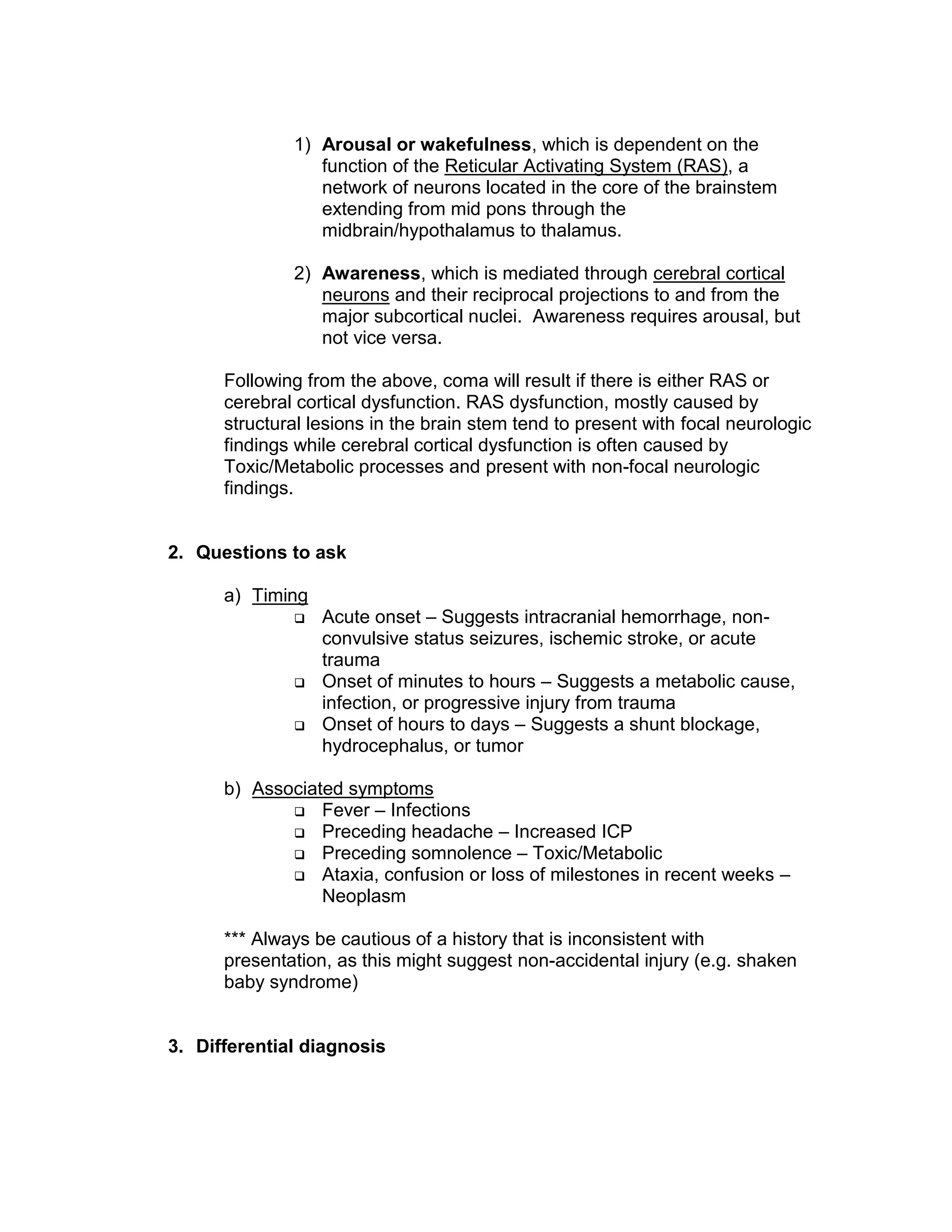 1) Arousal or wakefulness, which is dependent on the function of the Reticular Activating System (RAS), a network of neurons located in the core of the brainstem extending from mid pons through the midbrain/hypothalamus to thalamus.

2) Awareness, which is mediated through cerebral cortical neurons and their reciprocal projections to and from the major subcortical nuclei. Awareness requires arousal, but not vice versa.

Following from the above, coma will result if there is either RAS or cerebral cortical dysfunction. RAS dysfunction, mostly caused by structural lesions in the brain stem tend to present with focal neurologic findings while cerebral cortical dysfunction is often caused by Toxic/Metabolic processes and present with non-focal neurologic findings.

2. Questions to ask

a) Timing
❑ Acute onset – Suggests intracranial hemorrhage, non-convulsive status seizures, ischemic stroke, or acute trauma
❑ Onset of minutes to hours – Suggests a metabolic cause, infection, or progressive injury from trauma
❑ Onset of hours to days – Suggests a shunt blockage, hydrocephalus, or tumor

b) Associated symptoms
❑ Fever – Infections
❑ Preceding headache – Increased ICP
❑ Preceding somnolence – Toxic/Metabolic
❑ Ataxia, confusion or loss of milestones in recent weeks – Neoplasm

*** Always be cautious of a history that is inconsistent with presentation, as this might suggest non-accidental injury (e.g. shaken baby syndrome)

3. Differential diagnosis